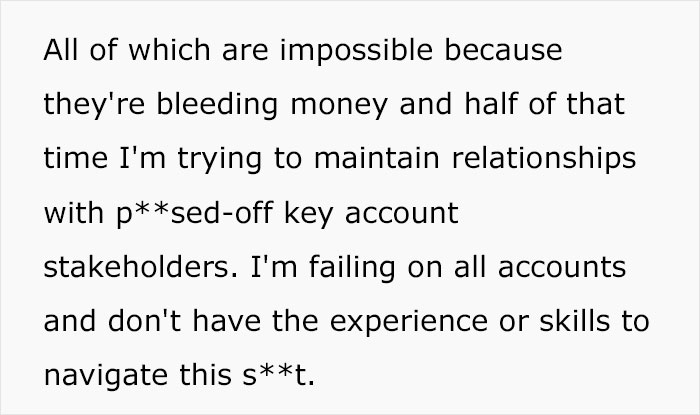 All of which are impossible because they're bleeding money and half of that time I'm trying to maintain relationships with p**sed-off key account stakeholders. I'm failing on all accounts and don't have the experience or skills to navigate this s**t.